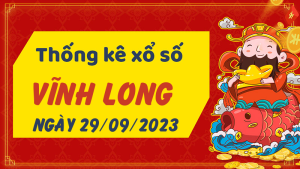 Thống kê xổ số
VĨNH LONG
NGÀY 29/09/2023